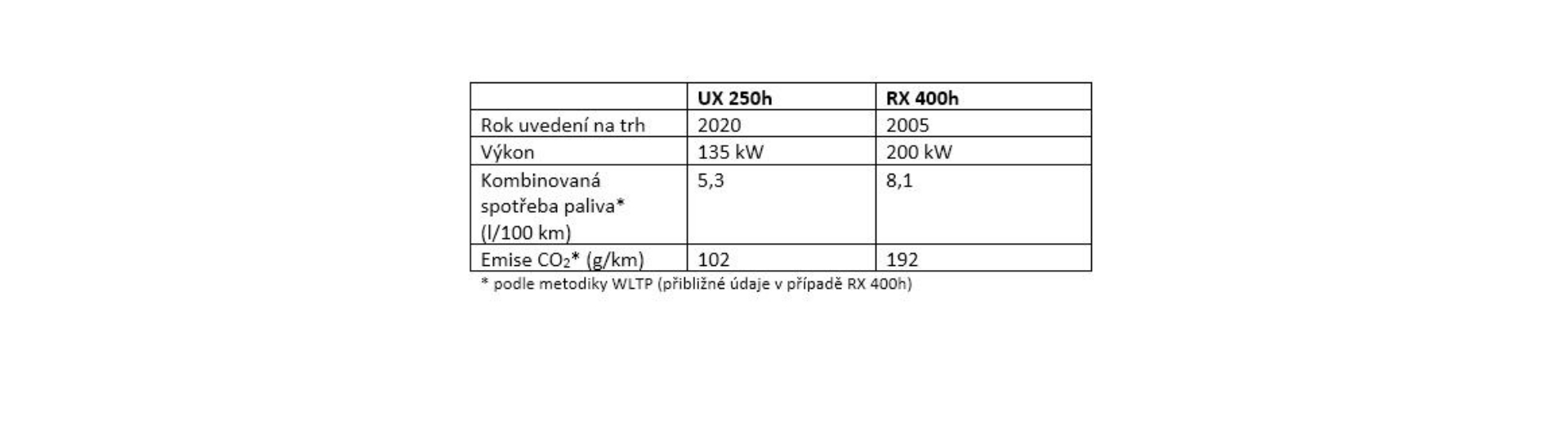 | | UX 250h | RX 400h |
|---|---|---|
| Rok uvedení na trh | 2020 | 2005 |
| Výkon | 135 kW | 200 kW |
| Kombinovaná spotřeba paliva* (l/100 km) | 5,3 | 8,1 |
| Emise $CO_2$* (g/km) | 102 | 192 |

* podle metodiky WLTP (přibližné údaje v případě RX 400h)